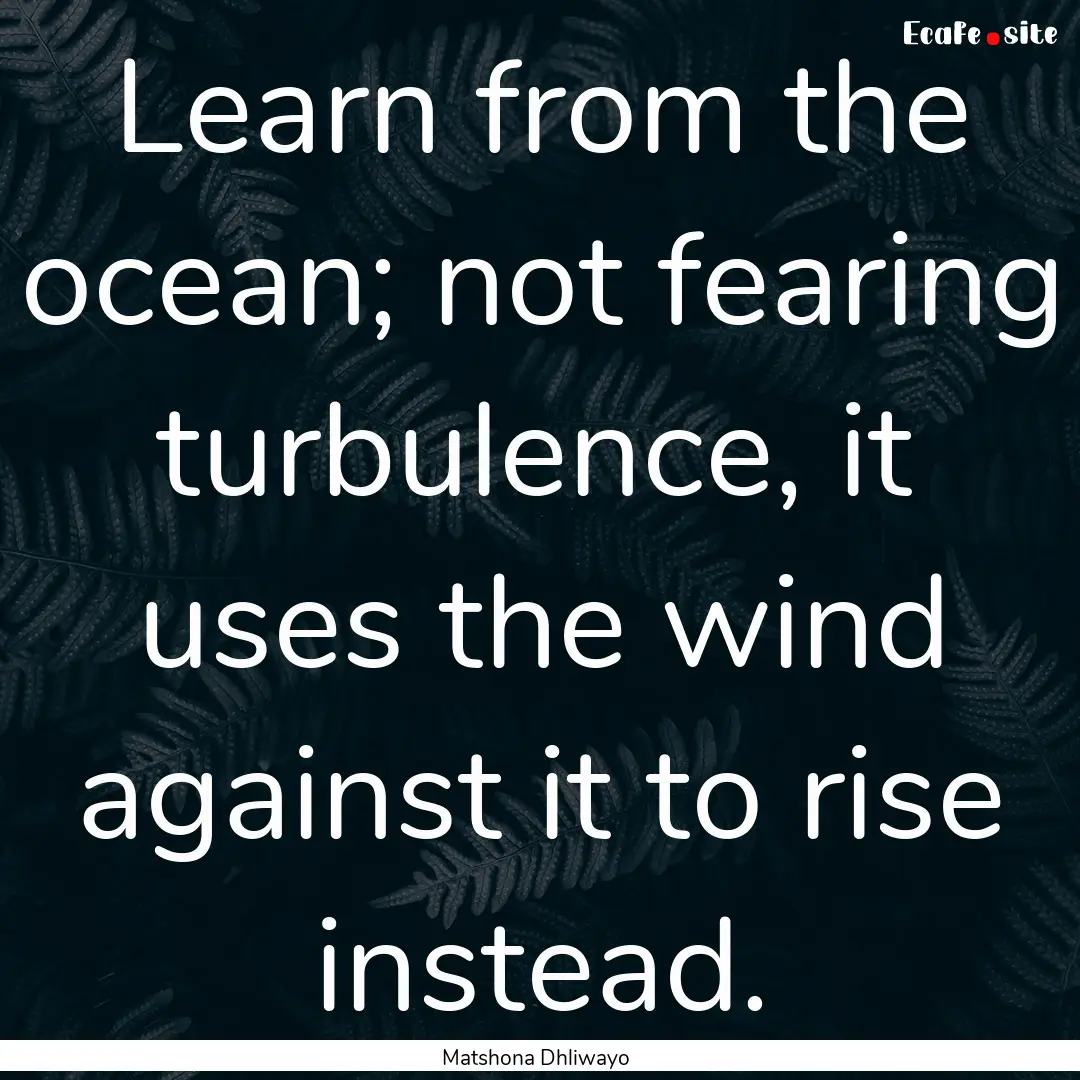 EcaFe.site

Learn from the ocean; not fearing turbulence, it uses the wind against it to rise instead.

Matshona Dhliwayo